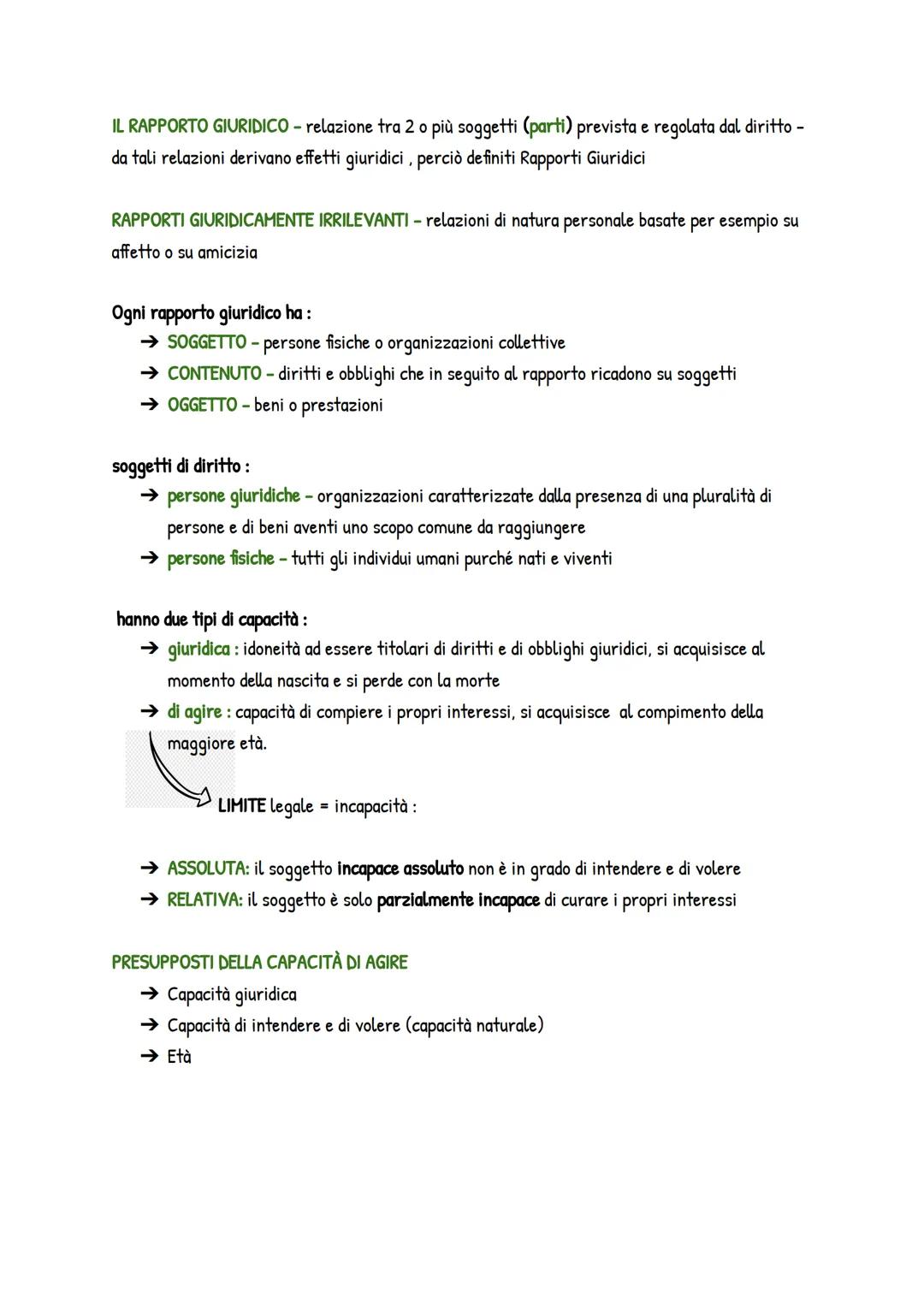 IL RAPPORTO GIURIDICO - relazione tra 2 o più soggetti (parti) prevista e regolata dal diritto - da tali relazioni derivano effetti giuridici , perciò definiti Rapporti Giuridici

RAPPORTI GIURIDICAMENTE IRRILEVANTI - relazioni di natura personale basate per esempio su affetto o su amicizia

Ogni rapporto giuridico ha :
➔ SOGGETTO - persone fisiche o organizzazioni collettive
➔ CONTENUTO - diritti e obblighi che in seguito al rapporto ricadono su soggetti
➔ OGGETTO - beni o prestazioni

soggetti di diritto :
➔ persone giuridiche - organizzazioni caratterizzate dalla presenza di una pluralità di persone e di beni aventi uno scopo comune da raggiungere
➔ persone fisiche - tutti gli individui umani purché nati e viventi

hanno due tipi di capacità :
➔ giuridica : idoneità ad essere titolari di diritti e di obblighi giuridici, si acquisisce al momento della nascita e si perde con la morte
➔ di agire : capacità di compiere i propri interessi, si acquisisce al compimento della maggiore età.

LIMITE legale = incapacità :

➔ ASSOLUTA: il soggetto incapace assoluto non è in grado di intendere e di volere
➔ RELATIVA: il soggetto è solo parzialmente incapace di curare i propri interessi

PRESUPPOSTI DELLA CAPACITÀ DI AGIRE
➔ Capacità giuridica
➔ Capacità di intendere e di volere (capacità naturale)
➔ Età